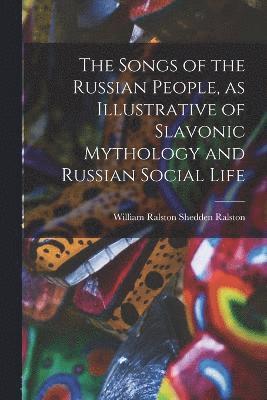 The Songs of the Russian People, as Illustrative of Slavonic Mythology and Russian Social Life

William Ralston Shedden Ralston